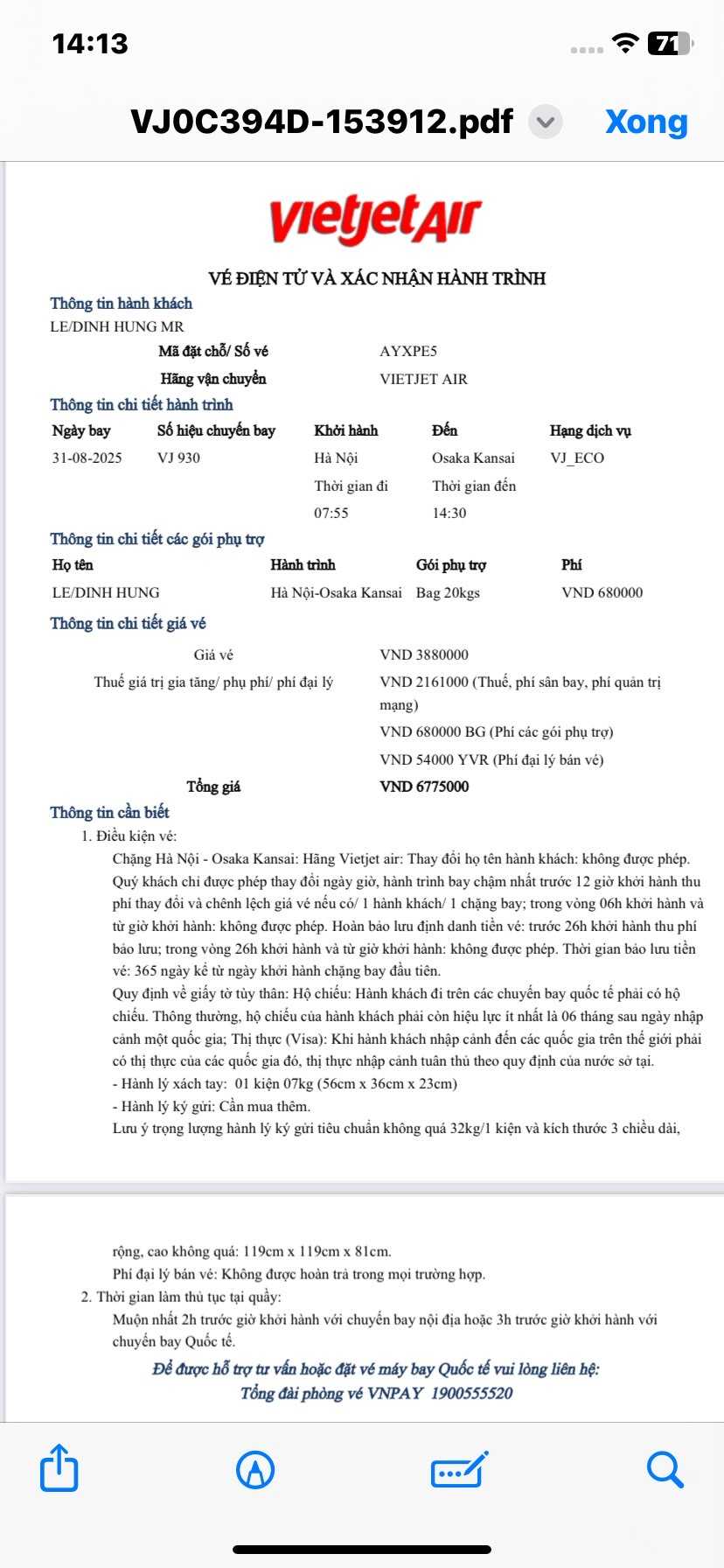 14:13

71

VJ0C394D-153912.pdf

Xong

vietjetAir

VÉ ĐIỆN TỬ VÀ XÁC NHẬN HÀNH TRÌNH

Thông tin hành khách

LE/DINH HUNG MR

| Mã đặt chỗ/ Số vé | AYXPE5 |
|---|---|
| Hãng vận chuyển | VIETJET AIR |

Thông tin chi tiết hành trình

| Ngày bay | Số hiệu chuyến bay | Khởi hành | Đến | Hạng dịch vụ |
|---|---|---|---|---|
| 31-08-2025 | VJ 930 | Hà Nội | Osaka Kansai | VJ_ECO |
| | | Thời gian đi | Thời gian đến | |
| | | 07:55 | 14:30 | |

Thông tin chi tiết các gói phụ trợ

| Họ tên | Hành trình | Gói phụ trợ | Phí |
|---|---|---|---|
| LE/DINH HUNG | Hà Nội-Osaka Kansai | Bag 20kgs | VND 680000 |

Thông tin chi tiết giá vé

| Giá vé | VND 3880000 |
|---|---|
| Thuế giá trị gia tăng/ phụ phí/ phí đại lý | VND 2161000 (Thuế, phí sân bay, phí quản trị mạng) |
| | VND 680000 BG (Phí các gói phụ trợ) |
| | VND 54000 YVR (Phí đại lý bán vé) |
| Tổng giá | VND 6775000 |

Thông tin cần biết

1. Điều kiện vé:

Chặng Hà Nội - Osaka Kansai: Hãng Vietjet air: Thay đổi họ tên hành khách: không được phép. Quý khách chỉ được phép thay đổi ngày giờ, hành trình bay chậm nhất trước 12 giờ khởi hành thu phí thay đổi và chênh lệch giá vé nếu có/ 1 hành khách/ 1 chặng bay; trong vòng 06h khởi hành và từ giờ khởi hành: không được phép. Hoàn bảo lưu định danh tiền vé: trước 26h khởi hành thu phí bảo lưu; trong vòng 26h khởi hành và từ giờ khởi hành: không được phép. Thời gian bảo lưu tiền vé: 365 ngày kể từ ngày khởi hành chặng bay đầu tiên.

Quy định về giấy tờ tùy thân: Hộ chiếu: Hành khách đi trên các chuyến bay quốc tế phải có hộ chiếu. Thông thường, hộ chiếu của hành khách phải còn hiệu lực ít nhất là 06 tháng sau ngày nhập cảnh một quốc gia; Thị thực (Visa): Khi hành khách nhập cảnh đến các quốc gia trên thế giới phải có thị thực của các quốc gia đó, thị thực nhập cảnh tuân thủ theo quy định của nước sở tại.

- Hành lý xách tay: 01 kiện 07kg (56cm x 36cm x 23cm)
- Hành lý ký gửi: Cần mua thêm.

Lưu ý trọng lượng hành lý ký gửi tiêu chuẩn không quá 32kg/1 kiện và kích thước 3 chiều dài, rộng, cao không quá: 119cm x 119cm x 81cm.

Phí đại lý bán vé: Không được hoàn trả trong mọi trường hợp.

2. Thời gian làm thủ tục tại quầy:

Muộn nhất 2h trước giờ khởi hành với chuyến bay nội địa hoặc 3h trước giờ khởi hành với chuyến bay Quốc tế.

Để được hỗ trợ tư vấn hoặc đặt vé máy bay Quốc tế vui lòng liên hệ:
Tổng đài phòng vé VNPAY 1900555520